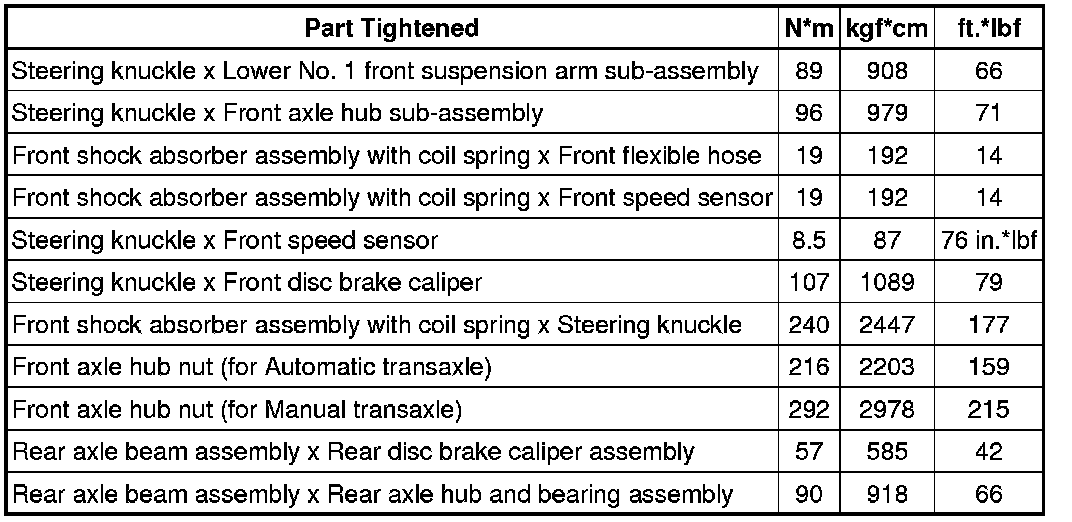 | Part Tightened | N*m | kgf*cm | ft.*lbf |
|---|---|---|---|
| Steering knuckle x Lower No. 1 front suspension arm sub-assembly | 89 | 908 | 66 |
| Steering knuckle x Front axle hub sub-assembly | 96 | 979 | 71 |
| Front shock absorber assembly with coil spring x Front flexible hose | 19 | 192 | 14 |
| Front shock absorber assembly with coil spring x Front speed sensor | 19 | 192 | 14 |
| Steering knuckle x Front speed sensor | 8.5 | 87 | 76 in.*lbf |
| Steering knuckle x Front disc brake caliper | 107 | 1089 | 79 |
| Front shock absorber assembly with coil spring x Steering knuckle | 240 | 2447 | 177 |
| Front axle hub nut (for Automatic transaxle) | 216 | 2203 | 159 |
| Front axle hub nut (for Manual transaxle) | 292 | 2978 | 215 |
| Rear axle beam assembly x Rear disc brake caliper assembly | 57 | 585 | 42 |
| Rear axle beam assembly x Rear axle hub and bearing assembly | 90 | 918 | 66 |